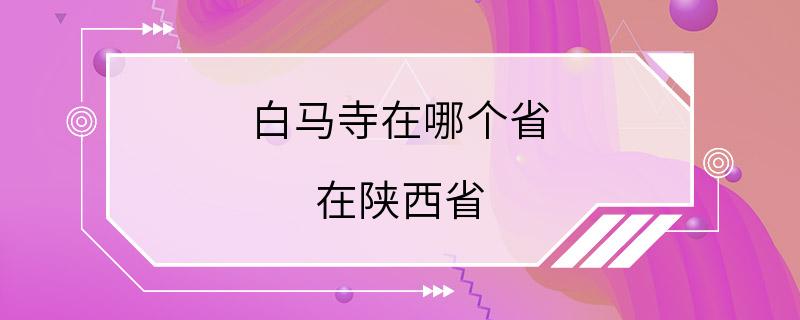 白马寺在哪个省

在陕西省